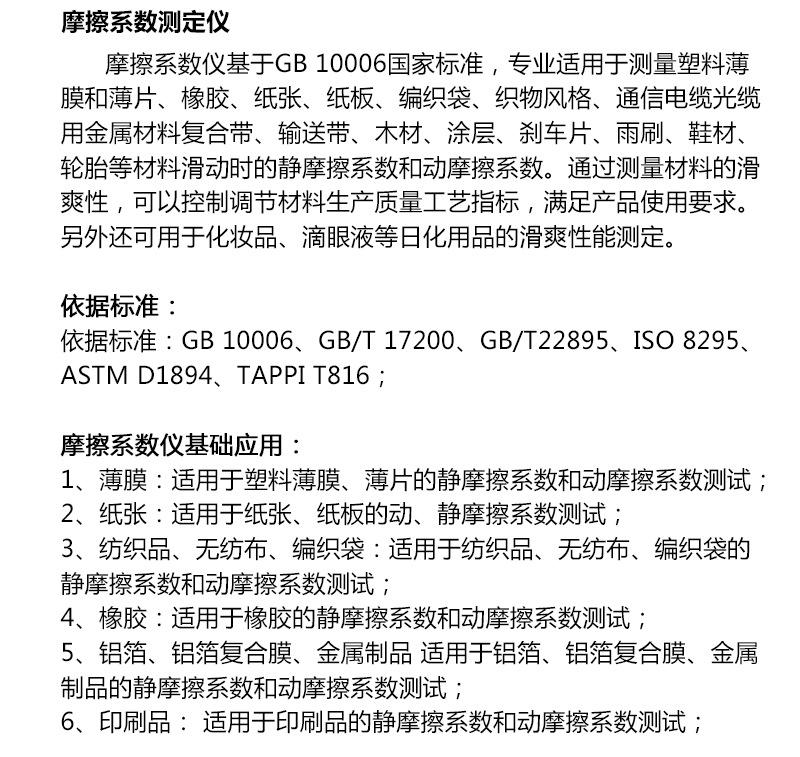 摩擦系数测定仪

摩擦系数仪基于GB 10006国家标准，专业适用于测量塑料薄膜和薄片、橡胶、纸张、纸板、编织袋、织物风格、通信电缆光缆用金属材料复合带、输送带、木材、涂层、刹车片、雨刷、鞋材、轮胎等材料滑动时的静摩擦系数和动摩擦系数。通过测量材料的滑爽性，可以控制调节材料生产质量工艺指标，满足产品使用要求。另外还可用于化妆品、滴眼液等日化用品的滑爽性能测定。

依据标准：
依据标准：GB 10006、GB/T 17200、GB/T22895、ISO 8295、ASTM D1894、TAPPI T816；

摩擦系数仪基础应用：
1、薄膜：适用于塑料薄膜、薄片的静摩擦系数和动摩擦系数测试；
2、纸张：适用于纸张、纸板的动、静摩擦系数测试；
3、纺织品、无纺布、编织袋：适用于纺织品、无纺布、编织袋的静摩擦系数和动摩擦系数测试；
4、橡胶：适用于橡胶的静摩擦系数和动摩擦系数测试；
5、铝箔、铝箔复合膜、金属制品 适用于铝箔、铝箔复合膜、金属制品的静摩擦系数和动摩擦系数测试；
6、印刷品： 适用于印刷品的静摩擦系数和动摩擦系数测试；